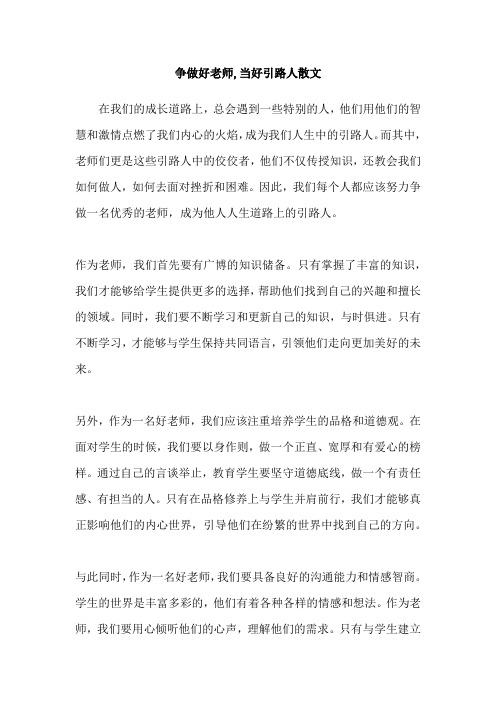 争做好老师,当好引路人散文

在我们的成长道路上，总会遇到一些特别的人，他们用他们的智慧和激情点燃了我们内心的火焰，成为我们人生中的引路人。而其中，老师们更是这些引路人中的佼佼者，他们不仅传授知识，还教会我们如何做人，如何去面对挫折和困难。因此，我们每个人都应该努力争做一名优秀的老师，成为他人人生道路上的引路人。

作为老师，我们首先要有广博的知识储备。只有掌握了丰富的知识，我们才能够给学生提供更多的选择，帮助他们找到自己的兴趣和擅长的领域。同时，我们要不断学习和更新自己的知识，与时俱进。只有不断学习，才能够与学生保持共同语言，引领他们走向更加美好的未来。

另外，作为一名好老师，我们应该注重培养学生的品格和道德观。在面对学生的时候，我们要以身作则，做一个正直、宽厚和有爱心的榜样。通过自己的言谈举止，教育学生要坚守道德底线，做一个有责任感、有担当的人。只有在品格修养上与学生并肩前行，我们才能够真正影响他们的内心世界，引导他们在纷繁的世界中找到自己的方向。

与此同时，作为一名好老师，我们要具备良好的沟通能力和情感智商。学生的世界是丰富多彩的，他们有着各种各样的情感和想法。作为老师，我们要用心倾听他们的心声，理解他们的需求。只有与学生建立